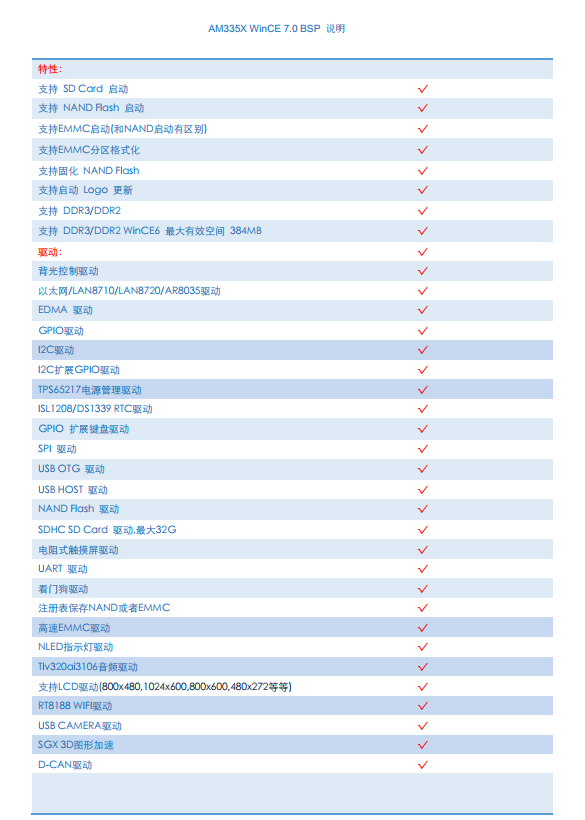 AM335X WinCE 7.0 BSP 说明

| 特性: | |
|---|---|
| 支持 SD Card 启动 | ✓ |
| 支持 NAND Flash 启动 | ✓ |
| 支持EMMC启动(和NAND启动有区别) | ✓ |
| 支持EMMC分区格式化 | ✓ |
| 支持固化 NAND Flash | ✓ |
| 支持启动 Logo 更新 | ✓ |
| 支持 DDR3/DDR2 | ✓ |
| 支持 DDR3/DDR2 WinCE6 最大有效空间 384MB | ✓ |
| 驱动: | ✓ |
| 背光控制驱动 | ✓ |
| 以太网/LAN8710/LAN8720/AR8035驱动 | ✓ |
| EDMA 驱动 | ✓ |
| GPIO驱动 | ✓ |
| I2C驱动 | ✓ |
| I2C扩展GPIO驱动 | ✓ |
| TPS65217电源管理驱动 | ✓ |
| ISL1208/DS1339 RTC驱动 | ✓ |
| GPIO 扩展键盘驱动 | ✓ |
| SPI 驱动 | ✓ |
| USB OTG 驱动 | ✓ |
| USB HOST 驱动 | ✓ |
| NAND Flash 驱动 | ✓ |
| SDHC SD Card 驱动,最大32G | ✓ |
| 电阻式触摸屏驱动 | ✓ |
| UART 驱动 | ✓ |
| 看门狗驱动 | ✓ |
| 注册表保存NAND或者EMMC | ✓ |
| 高速EMMC驱动 | ✓ |
| NLED指示灯驱动 | ✓ |
| Tlv320ai3106音频驱动 | ✓ |
| 支持LCD驱动(800x480,1024x600,800x600,480x272等等) | ✓ |
| RT8188 WIFI驱动 | ✓ |
| USB CAMERA驱动 | ✓ |
| SGX 3D图形加速 | ✓ |
| D-CAN驱动 | ✓ |